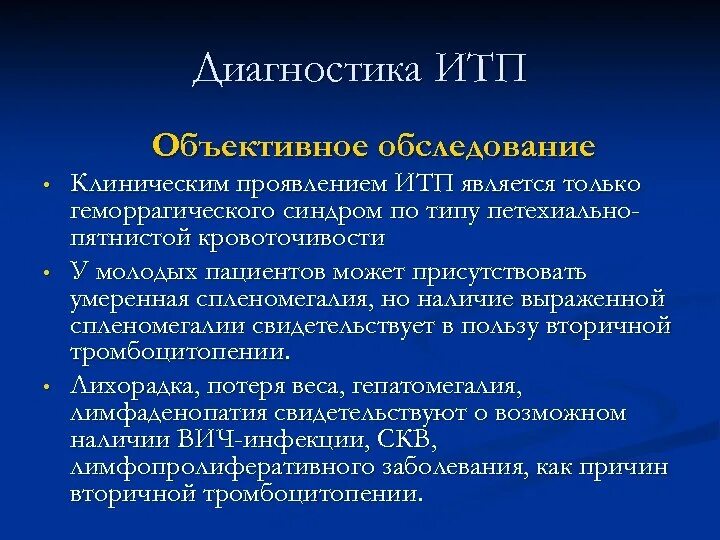 Диагностика ИТП

Объективное обследование

• Клиническим проявлением ИТП является только геморрагического синдром по типу петехиально-пятнистой кровоточивости

• У молодых пациентов может присутствовать умеренная спленомегалия, но наличие выраженной спленомегалии свидетельствует в пользу вторичной тромбоцитопении.

• Лихорадка, потеря веса, гепатомегалия, лимфаденопатия свидетельствуют о возможном наличии ВИЧ-инфекции, СКВ, лимфопролиферативного заболевания, как причин вторичной тромбоцитопении.